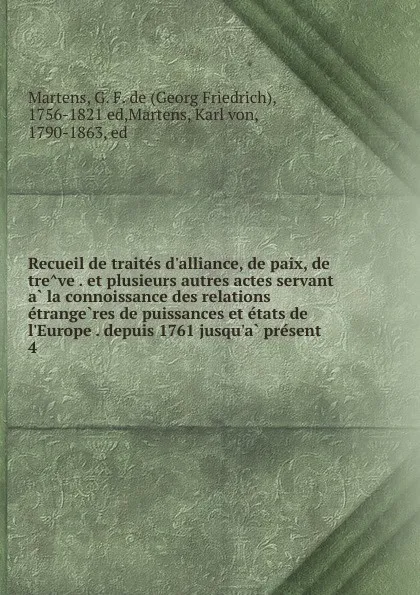 Martens, G. F. de (Georg Friedrich), 1756-1821 ed,Martens, Karl von, 1790-1863, ed

Recueil de traités d'alliance, de paix, de tre^ve . et plusieurs autres actes servant a` la connoissance des relations étrange`res de puissances et états de l'Europe . depuis 1761 jusqu'a` présent
4